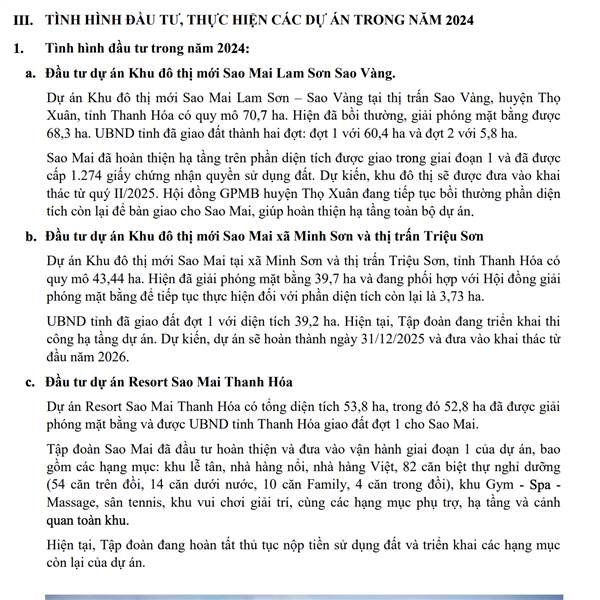 III. TÌNH HÌNH ĐẦU TƯ, THỰC HIỆN CÁC DỰ ÁN TRONG NĂM 2024

1. Tình hình đầu tư trong năm 2024:

a. Đầu tư dự án Khu đô thị mới Sao Mai Lam Sơn Sao Vàng.

Dự án Khu đô thị mới Sao Mai Lam Sơn – Sao Vàng tại thị trấn Sao Vàng, huyện Thọ Xuân, tỉnh Thanh Hóa có quy mô 70,7 ha. Hiện đã bồi thường, giải phóng mặt bằng được 68,3 ha. UBND tỉnh đã giao đất thành hai đợt: đợt 1 với 60,4 ha và đợt 2 với 5,8 ha.

Sao Mai đã hoàn thiện hạ tầng trên phần diện tích được giao trong giai đoạn 1 và đã được cấp 1.274 giấy chứng nhận quyền sử dụng đất. Dự kiến, khu đô thị sẽ được đưa vào khai thác từ quý II/2025. Hội đồng GPMB huyện Thọ Xuân đang tiếp tục bồi thường phần diện tích còn lại để bàn giao cho Sao Mai, giúp hoàn thiện hạ tầng toàn bộ dự án.

b. Đầu tư dự án Khu đô thị mới Sao Mai xã Minh Sơn và thị trấn Triệu Sơn

Dự án Khu đô thị mới Sao Mai tại xã Minh Sơn và thị trấn Triệu Sơn, tỉnh Thanh Hóa có quy mô 43,44 ha. Hiện đã giải phóng mặt bằng 39,7 ha và đang phối hợp với Hội đồng giải phóng mặt bằng để tiếp tục thực hiện đối với phần diện tích còn lại là 3,73 ha.

UBND tỉnh đã giao đất đợt 1 với diện tích 39,2 ha. Hiện tại, Tập đoàn đang triển khai thi công hạ tầng dự án. Dự kiến, dự án sẽ hoàn thành ngày 31/12/2025 và đưa vào khai thác từ đầu năm 2026.

c. Đầu tư dự án Resort Sao Mai Thanh Hóa

Dự án Resort Sao Mai Thanh Hóa có tổng diện tích 53,8 ha, trong đó 52,8 ha đã được giải phóng mặt bằng và được UBND tỉnh Thanh Hóa giao đất đợt 1 cho Sao Mai.

Tập đoàn Sao Mai đã đầu tư hoàn thiện và đưa vào vận hành giai đoạn 1 của dự án, bao gồm các hạng mục: khu lễ tân, nhà hàng nổi, nhà hàng Việt, 82 căn biệt thự nghỉ dưỡng (54 căn trên đồi, 14 căn dưới nước, 10 căn Family, 4 căn trong đồi), khu Gym - Spa - Massage, sân tennis, khu vui chơi giải trí, cùng các hạng mục phụ trợ, hạ tầng và cảnh quan toàn khu.

Hiện tại, Tập đoàn đang hoàn tất thủ tục nộp tiền sử dụng đất và triển khai các hạng mục còn lại của dự án.